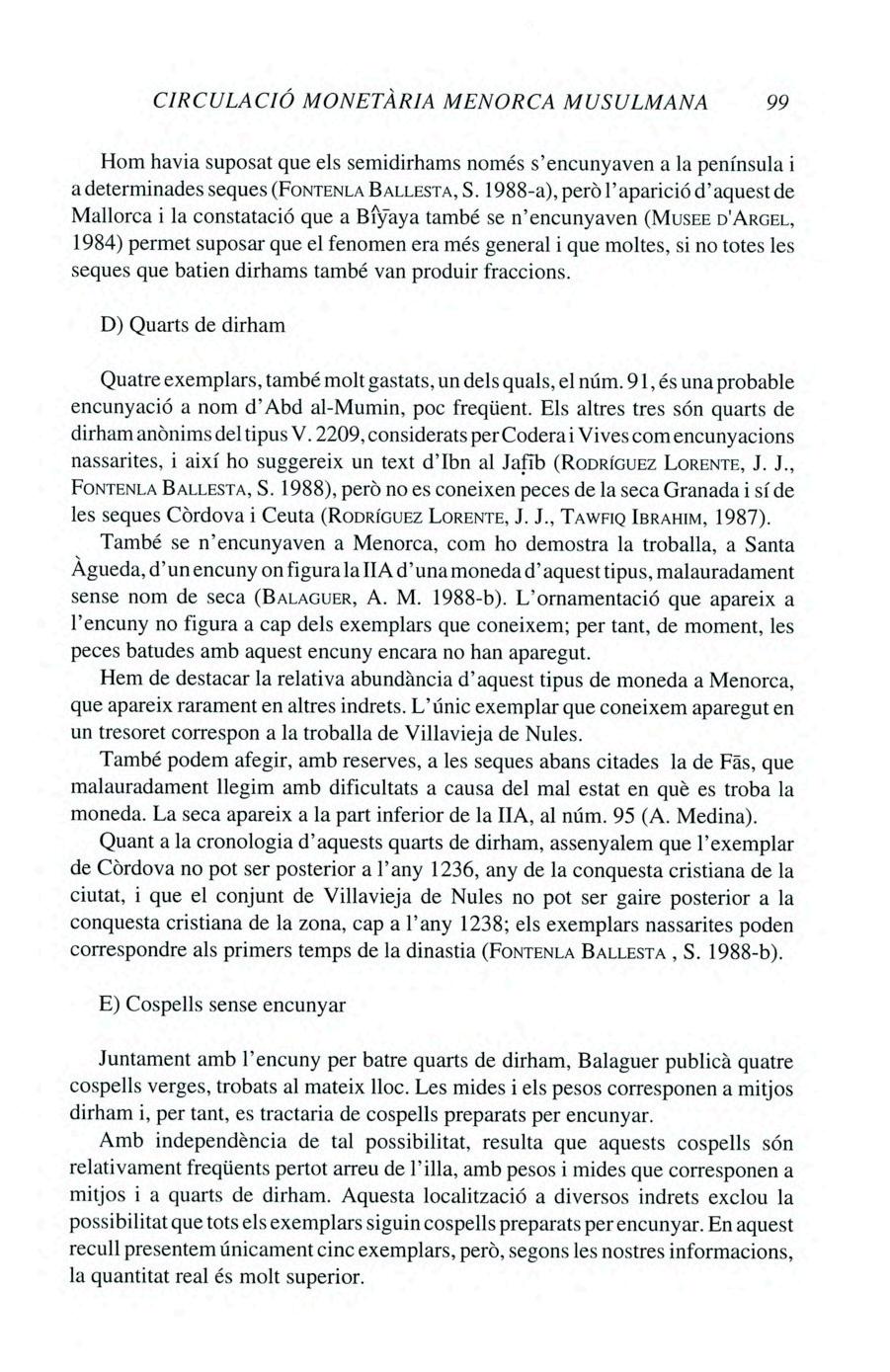 CIRCULACIÓ MONETÀRIA MENORCA MUSULMANA 99

Hom havia suposat que els semidirhams només s'encunyaven a la península i a determinades seques (FONTENLA BALLESTA, S. 1988-a), però l'aparició d'aquest de Mallorca i la constatació que a Bîŷaya també se n'encunyaven (MUSEE D'ARGEL, 1984) permet suposar que el fenomen era més general i que moltes, si no totes les seques que batien dirhams també van produir fraccions.

D) Quarts de dirham

Quatre exemplars, també molt gastats, un dels quals, el núm. 91, és una probable encunyació a nom d'Abd al-Mumin, poc freqüent. Els altres tres són quarts de dirham anònims del tipus V. 2209, considerats per Codera i Vives com encunyacions nassarites, i així ho suggereix un text d'Ibn al Jaṭīb (RODRÍGUEZ LORENTE, J. J., FONTENLA BALLESTA, S. 1988), però no es coneixen peces de la seca Granada i sí de les seques Còrdova i Ceuta (RODRÍGUEZ LORENTE, J. J., TAWFIQ IBRAHIM, 1987).

També se n'encunyaven a Menorca, com ho demostra la troballa, a Santa Àgueda, d'un encuny on figura la IIA d'una moneda d'aquest tipus, malauradament sense nom de seca (BALAGUER, A. M. 1988-b). L'ornamentació que apareix a l'encuny no figura a cap dels exemplars que coneixem; per tant, de moment, les peces batudes amb aquest encuny encara no han aparegut.

Hem de destacar la relativa abundància d'aquest tipus de moneda a Menorca, que apareix rarament en altres indrets. L'únic exemplar que coneixem aparegut en un tresoret correspon a la troballa de Villavieja de Nules.

També podem afegir, amb reserves, a les seques abans citades la de Fās, que malauradament llegim amb dificultats a causa del mal estat en què es troba la moneda. La seca apareix a la part inferior de la IIA, al núm. 95 (A. Medina).

Quant a la cronologia d'aquests quarts de dirham, assenyalem que l'exemplar de Còrdova no pot ser posterior a l'any 1236, any de la conquesta cristiana de la ciutat, i que el conjunt de Villavieja de Nules no pot ser gaire posterior a la conquesta cristiana de la zona, cap a l'any 1238; els exemplars nassarites poden correspondre als primers temps de la dinastia (FONTENLA BALLESTA , S. 1988-b).

E) Cospells sense encunyar

Juntament amb l'encuny per batre quarts de dirham, Balaguer publicà quatre cospells verges, trobats al mateix lloc. Les mides i els pesos corresponen a mitjos dirham i, per tant, es tractaria de cospells preparats per encunyar.

Amb independència de tal possibilitat, resulta que aquests cospells són relativament freqüents pertot arreu de l'illa, amb pesos i mides que corresponen a mitjos i a quarts de dirham. Aquesta localització a diversos indrets exclou la possibilitat que tots els exemplars siguin cospells preparats per encunyar. En aquest recull presentem únicament cinc exemplars, però, segons les nostres informacions, la quantitat real és molt superior.